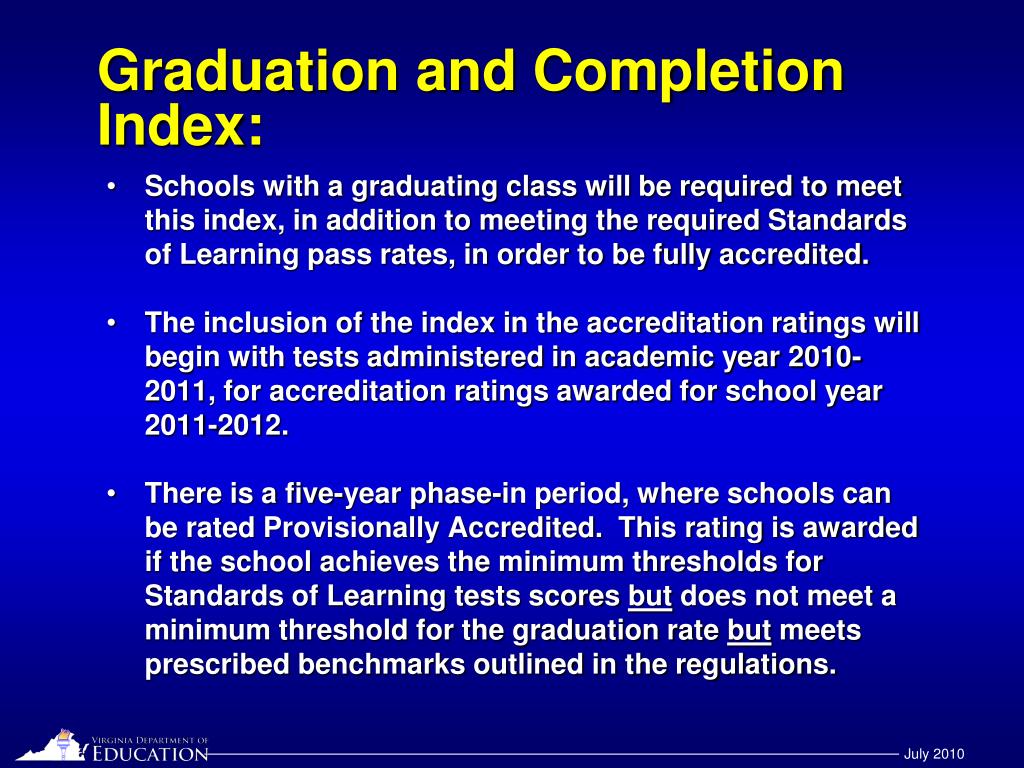 Graduation and Completion Index:

• Schools with a graduating class will be required to meet this index, in addition to meeting the required Standards of Learning pass rates, in order to be fully accredited.

• The inclusion of the index in the accreditation ratings will begin with tests administered in academic year 2010-2011, for accreditation ratings awarded for school year 2011-2012.

• There is a five-year phase-in period, where schools can be rated Provisionally Accredited. This rating is awarded if the school achieves the minimum thresholds for Standards of Learning tests scores but does not meet a minimum threshold for the graduation rate but meets prescribed benchmarks outlined in the regulations.

Virginia Department of Education

July 2010